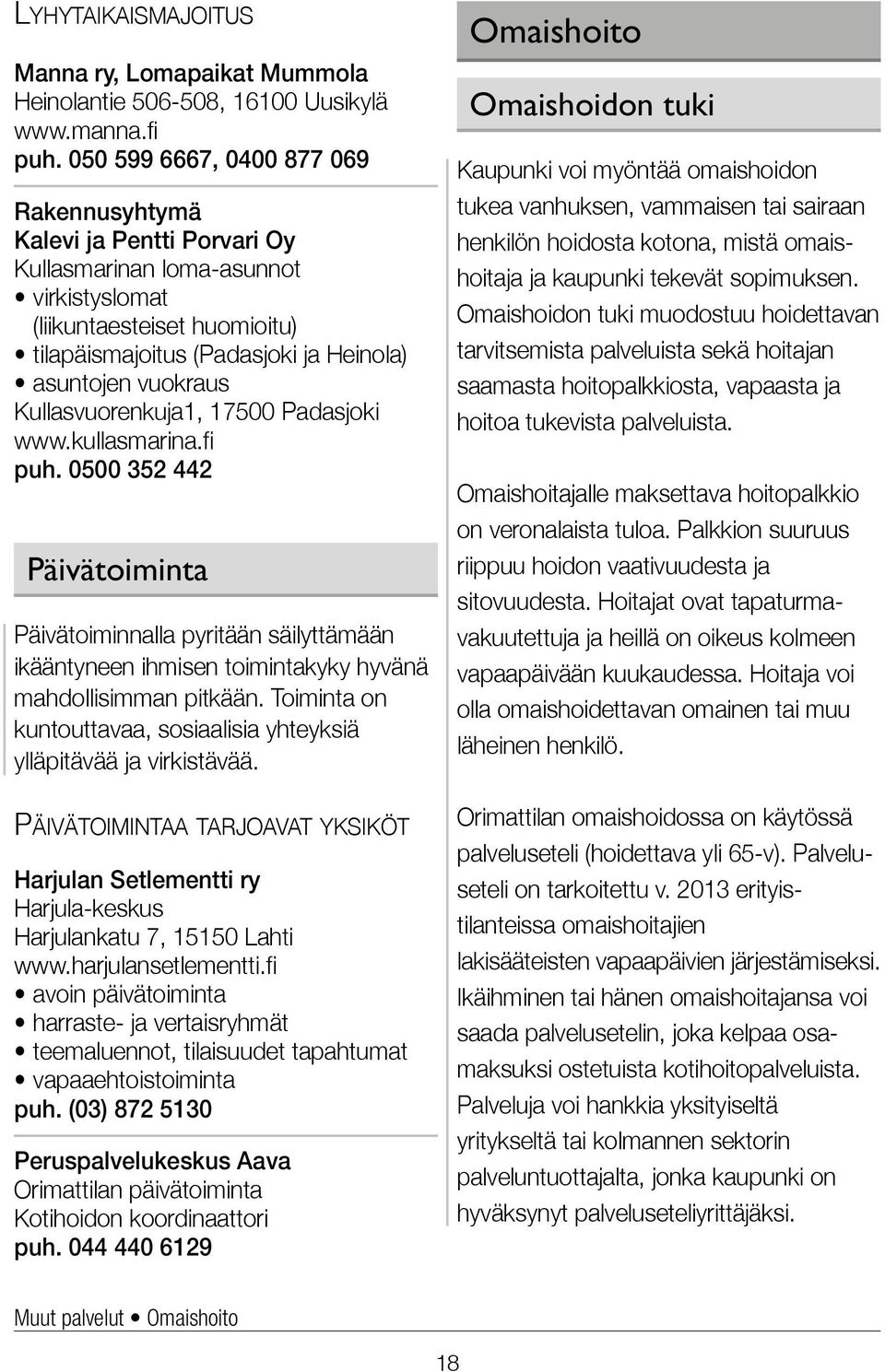 LYHYTAIKAISMAJOITUS

Manna ry, Lomapaikat Mummola
Heinolantie 506-508, 16100 Uusikylä
www.manna.fi
puh. 050 599 6667, 0400 877 069

Rakennusyhtymä
Kalevi ja Pentti Porvari Oy
Kullasmarinan loma-asunnot
• virkistyslomat (liikuntaesteiset huomioitu)
• tilapäismajoitus (Padasjoki ja Heinola)
• asuntojen vuokraus
Kullasvuorenkuja1, 17500 Padasjoki
www.kullasmarina.fi
puh. 0500 352 442

Päivätoiminta

Päivätoiminnalla pyritään säilyttämään ikääntyneen ihmisen toimintakyky hyvänä mahdollisimman pitkään. Toiminta on kuntouttavaa, sosiaalisia yhteyksiä ylläpitävää ja virkistävää.

PÄIVÄTOIMINTAA TARJOAVAT YKSIKÖT

Harjulan Setlementti ry
Harjula-keskus
Harjulankatu 7, 15150 Lahti
www.harjulansetlementti.fi
• avoin päivätoiminta
• harraste- ja vertaisryhmät
• teemaluennot, tilaisuudet tapahtumat
• vapaaehtoistoiminta
puh. (03) 872 5130

Peruspalvelukeskus Aava
Orimattilan päivätoiminta
Kotihoidon koordinaattori
puh. 044 440 6129

Omaishoito

Omaishoidon tuki

Kaupunki voi myöntää omaishoidon tukea vanhuksen, vammaisen tai sairaan henkilön hoidosta kotona, mistä omaishoitaja ja kaupunki tekevät sopimuksen. Omaishoidon tuki muodostuu hoidettavan tarvitsemista palveluista sekä hoitajan saamasta hoitopalkkiosta, vapaasta ja hoitoa tukevista palveluista.

Omaishoitajalle maksettava hoitopalkkio on veronalaista tuloa. Palkkion suuruus riippuu hoidon vaativuudesta ja sitovuudesta. Hoitajat ovat tapaturmavakuutettuja ja heillä on oikeus kolmeen vapaapäivään kuukaudessa. Hoitaja voi olla omaishoidettavan omainen tai muu läheinen henkilö.

Orimattilan omaishoidossa on käytössä palveluseteli (hoidettava yli 65-v). Palveluseteli on tarkoitettu v. 2013 erityistilanteissa omaishoitajien lakisääteisten vapaapäivien järjestämiseksi. Ikäihminen tai hänen omaishoitajansa voi saada palvelusetelin, joka kelpaa osamaksuksi ostetuista kotihoitopalveluista. Palveluja voi hankkia yksityiseltä yritykseltä tai kolmannen sektorin palveluntuottajalta, jonka kaupunki on hyväksynyt palveluseteliyrittäjäksi.

Muut palvelut • Omaishoito

18